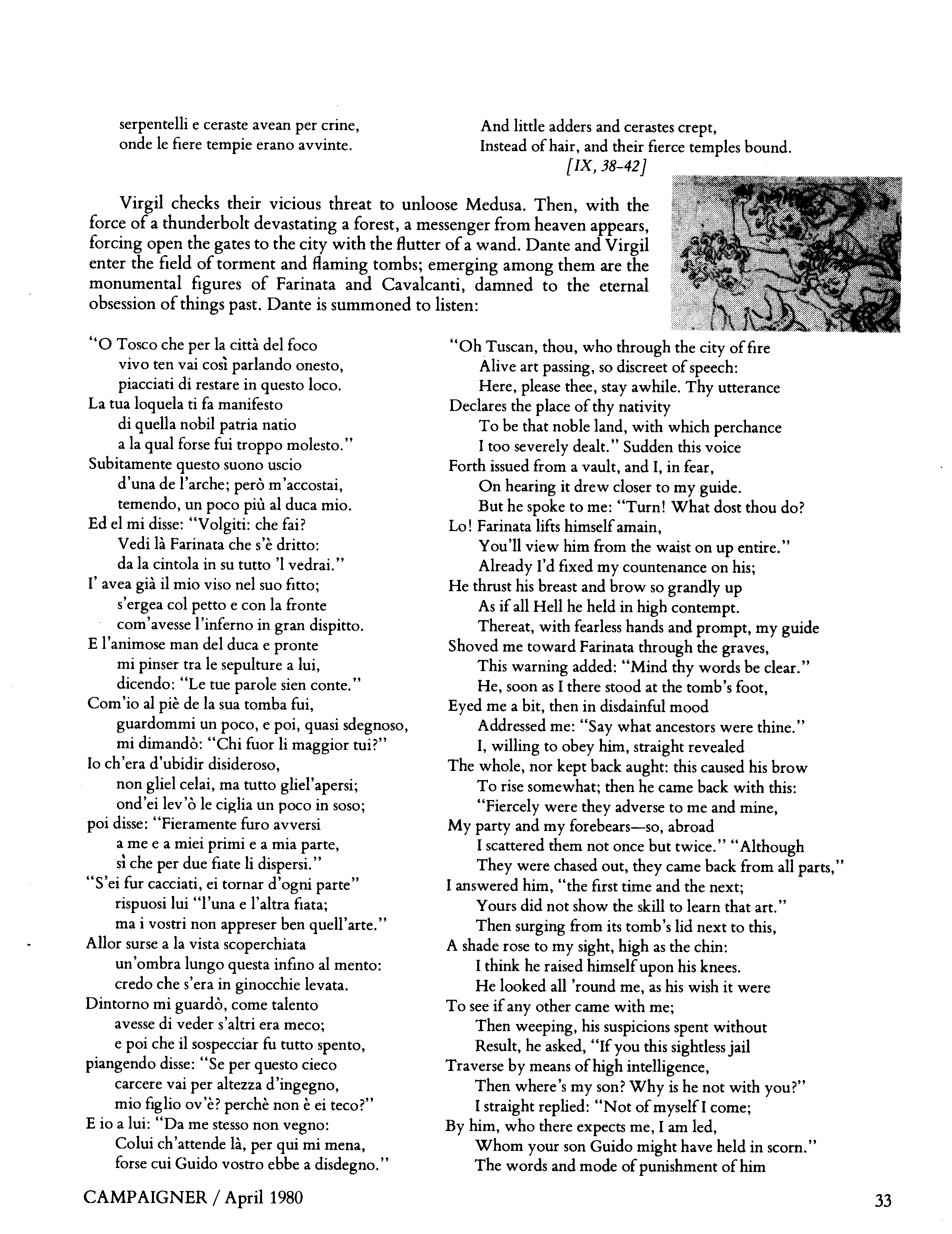 serpentelli e ceraste avean per crine,
onde le fiere tempie erano avvinte.

And little adders and cerastes crept,
Instead of hair, and their fierce temples bound.
[IX, 38-42]

Virgil checks their vicious threat to unloose Medusa. Then, with the force of a thunderbolt devastating a forest, a messenger from heaven appears, forcing open the gates to the city with the flutter of a wand. Dante and Virgil enter the field of torment and flaming tombs; emerging among them are the monumental figures of Farinata and Cavalcanti, damned to the eternal obsession of things past. Dante is summoned to listen:

"O Tosco che per la città del foco
vivo ten vai così parlando onesto,
piacciati di restare in questo loco.
La tua loquela ti fa manifesto
di quella nobil patria natio
a la qual forse fui troppo molesto."
Subitamente questo suono uscio
d'una de l'arche; però m'accostai,
temendo, un poco più al duca mio.
Ed el mi disse: "Volgiti: che fai?
Vedi là Farinata che s'è dritto:
da la cintola in su tutto 'l vedrai."
I' avea già il mio viso nel suo fitto;
s'ergea col petto e con la fronte
com'avesse l'inferno in gran dispitto.
E l'animose man del duca e pronte
mi pinser tra le sepulture a lui,
dicendo: "Le tue parole sien conte."
Com'io al piè de la sua tomba fui,
guardommi un poco, e poi, quasi sdegnoso,
mi dimandò: "Chi fuor li maggior tui?"
Io ch'era d'ubidir disideroso,
non gliel celai, ma tutto gliel'apersi;
ond'ei lev'ò le ciglia un poco in soso;
poi disse: "Fieramente furo avversi
a me e a miei primi e a mia parte,
sì che per due fiate li dispersi."
"S'ei fur cacciati, ei tornar d'ogni parte"
rispuosi lui "l'una e l'altra fiata;
ma i vostri non appreser ben quell'arte."
Allor surse a la vista scoperchiata
un'ombra lungo questa infino al mento:
credo che s'era in ginocchie levata.
Dintorno mi guardò, come talento
avesse di veder s'altri era meco;
e poi che il sospecciar fu tutto spento,
piangendo disse: "Se per questo cieco
carcere vai per altezza d'ingegno,
mio figlio ov'è? perchè non è ei teco?"
E io a lui: "Da me stesso non vegno:
Colui ch'attende là, per qui mi mena,
forse cui Guido vostro ebbe a disdegno."

"Oh Tuscan, thou, who through the city of fire
Alive art passing, so discreet of speech:
Here, please thee, stay awhile. Thy utterance
Declares the place of thy nativity
To be that noble land, with which perchance
I too severely dealt." Sudden this voice
Forth issued from a vault, and I, in fear,
On hearing it drew closer to my guide.
But he spoke to me: "Turn! What dost thou do?
Lo! Farinata lifts himself amain,
You'll view him from the waist on up entire."
Already I'd fixed my countenance on his;
He thrust his breast and brow so grandly up
As if all Hell he held in high contempt.
Thereat, with fearless hands and prompt, my guide
Shoved me toward Farinata through the graves,
This warning added: "Mind thy words be clear."
He, soon as I there stood at the tomb's foot,
Eyed me a bit, then in disdainful mood
Addressed me: "Say what ancestors were thine."
I, willing to obey him, straight revealed
The whole, nor kept back aught: this caused his brow
To rise somewhat; then he came back with this:
"Fiercely were they adverse to me and mine,
My party and my forebears—so, abroad
I scattered them not once but twice." "Although
They were chased out, they came back from all parts,"
I answered him, "the first time and the next;
Yours did not show the skill to learn that art."
Then surging from its tomb's lid next to this,
A shade rose to my sight, high as the chin:
I think he raised himself upon his knees.
He looked all 'round me, as his wish it were
To see if any other came with me;
Then weeping, his suspicions spent without
Result, he asked, "If you this sightless jail
Traverse by means of high intelligence,
Then where's my son? Why is he not with you?"
I straight replied: "Not of myself I come;
By him, who there expects me, I am led,
Whom your son Guido might have held in scorn."
The words and mode of punishment of him

CAMPAIGNER / April 1980

33